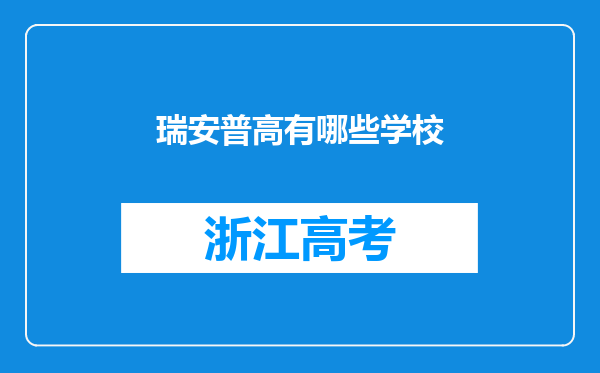 瑞安普高有哪些学校

浙江高考